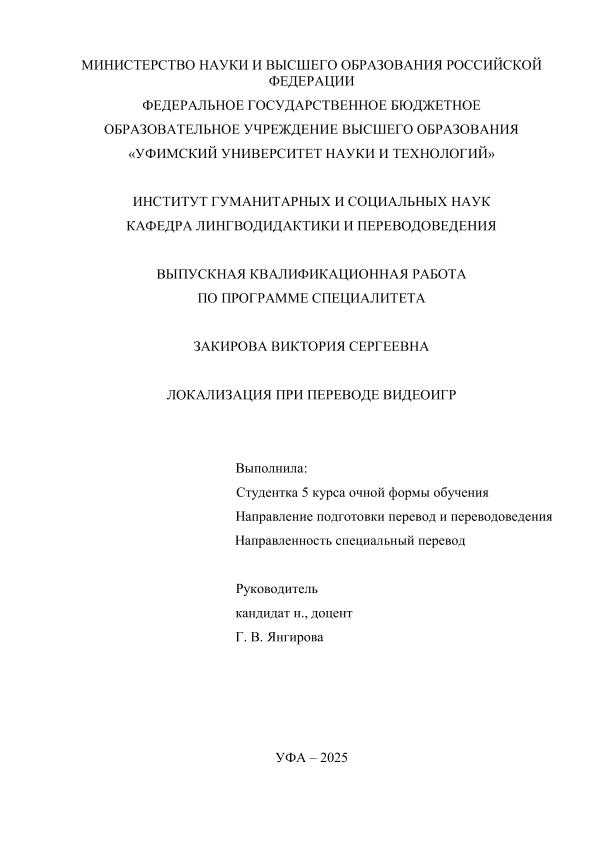 МИНИСТЕРСТВО НАУКИ И ВЫСШЕГО ОБРАЗОВАНИЯ РОССИЙСКОЙ ФЕДЕРАЦИИ

ФЕДЕРАЛЬНОЕ ГОСУДАРСТВЕННОЕ БЮДЖЕТНОЕ

ОБРАЗОВАТЕЛЬНОЕ УЧРЕЖДЕНИЕ ВЫСШЕГО ОБРАЗОВАНИЯ

«УФИМСКИЙ УНИВЕРСИТЕТ НАУКИ И ТЕХНОЛОГИЙ»

ИНСТИТУТ ГУМАНИТАРНЫХ И СОЦИАЛЬНЫХ НАУК

КАФЕДРА ЛИНГВОДИДАКТИКИ И ПЕРЕВОДОВЕДЕНИЯ

ВЫПУСКНАЯ КВАЛИФИКАЦИОННАЯ РАБОТА

ПО ПРОГРАММЕ СПЕЦИАЛИТЕТА

ЗАКИРОВА ВИКТОРИЯ СЕРГЕЕВНА

ЛОКАЛИЗАЦИЯ ПРИ ПЕРЕВОДЕ ВИДЕОИГР

Выполнила:

Студентка 5 курса очной формы обучения

Направление подготовки перевод и переводоведения

Направленность специальный перевод

Руководитель

кандидат н., доцент

Г. В. Янгирова

УФА – 2025